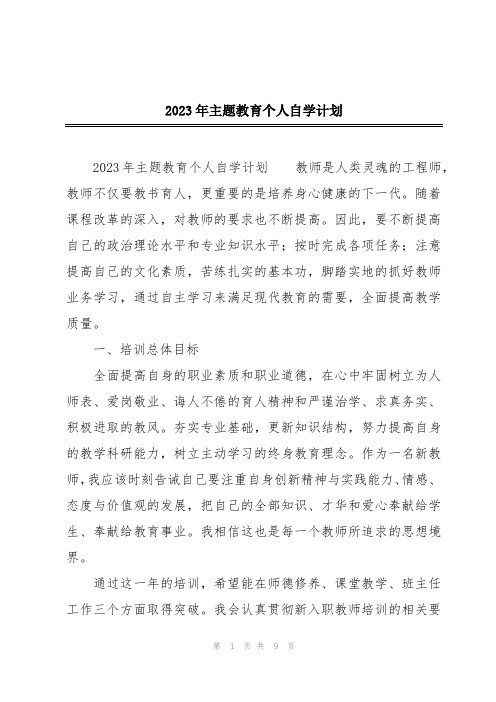 2023年主题教育个人自学计划

2023年主题教育个人自学计划　　教师是人类灵魂的工程师，教师不仅要教书育人，更重要的是培养身心健康的下一代。随着课程改革的深入，对教师的要求也不断提高。因此，要不断提高自己的政治理论水平和专业知识水平；按时完成各项任务；注意提高自己的文化素质，苦练扎实的基本功，脚踏实地的抓好教师业务学习，通过自主学习来满足现代教育的需要，全面提高教学质量。

一、培训总体目标

全面提高自身的职业素质和职业道德，在心中牢固树立为人师表、爱岗敬业、诲人不倦的育人精神和严谨治学、求真务实、积极进取的教风。夯实专业基础，更新知识结构，努力提高自身的教学科研能力，树立主动学习的终身教育理念。作为一名新教师，我应该时刻告诫自己要注重自身创新精神与实践能力、情感、态度与价值观的发展，把自己的全部知识、才华和爱心奉献给学生、奉献给教育事业。我相信这也是每一个教师所追求的思想境界。

通过这一年的培训，希望能在师德修养、课堂教学、班主任工作三个方面取得突破。我会认真贯彻新入职教师培训的相关要

第 1 页 共 9 页